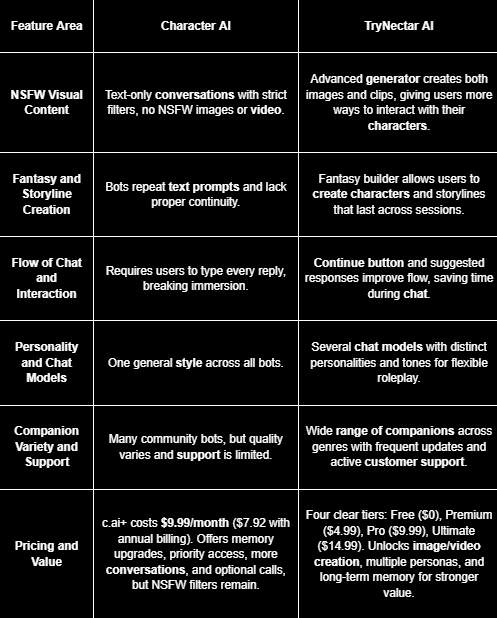 | Feature Area | Character AI | TryNectar AI |
|---|---|---|
| NSFW Visual Content | Text-only conversations with strict filters, no NSFW images or video. | Advanced generator creates both images and clips, giving users more ways to interact with their characters. |
| Fantasy and Storyline Creation | Bots repeat text prompts and lack proper continuity. | Fantasy builder allows users to create characters and storylines that last across sessions. |
| Flow of Chat and Interaction | Requires users to type every reply, breaking immersion. | Continue button and suggested responses improve flow, saving time during chat. |
| Personality and Chat Models | One general style across all bots. | Several chat models with distinct personalities and tones for flexible roleplay. |
| Companion Variety and Support | Many community bots, but quality varies and support is limited. | Wide range of companions across genres with frequent updates and active customer support. |
| Pricing and Value | c.ai+ costs $9.99/month ($7.92 with annual billing). Offers memory upgrades, priority access, more conversations, and optional calls, but NSFW filters remain. | Four clear tiers: Free ($0), Premium ($4.99), Pro ($9.99), Ultimate ($14.99). Unlocks image/video creation, multiple personas, and long-term memory for stronger value. |